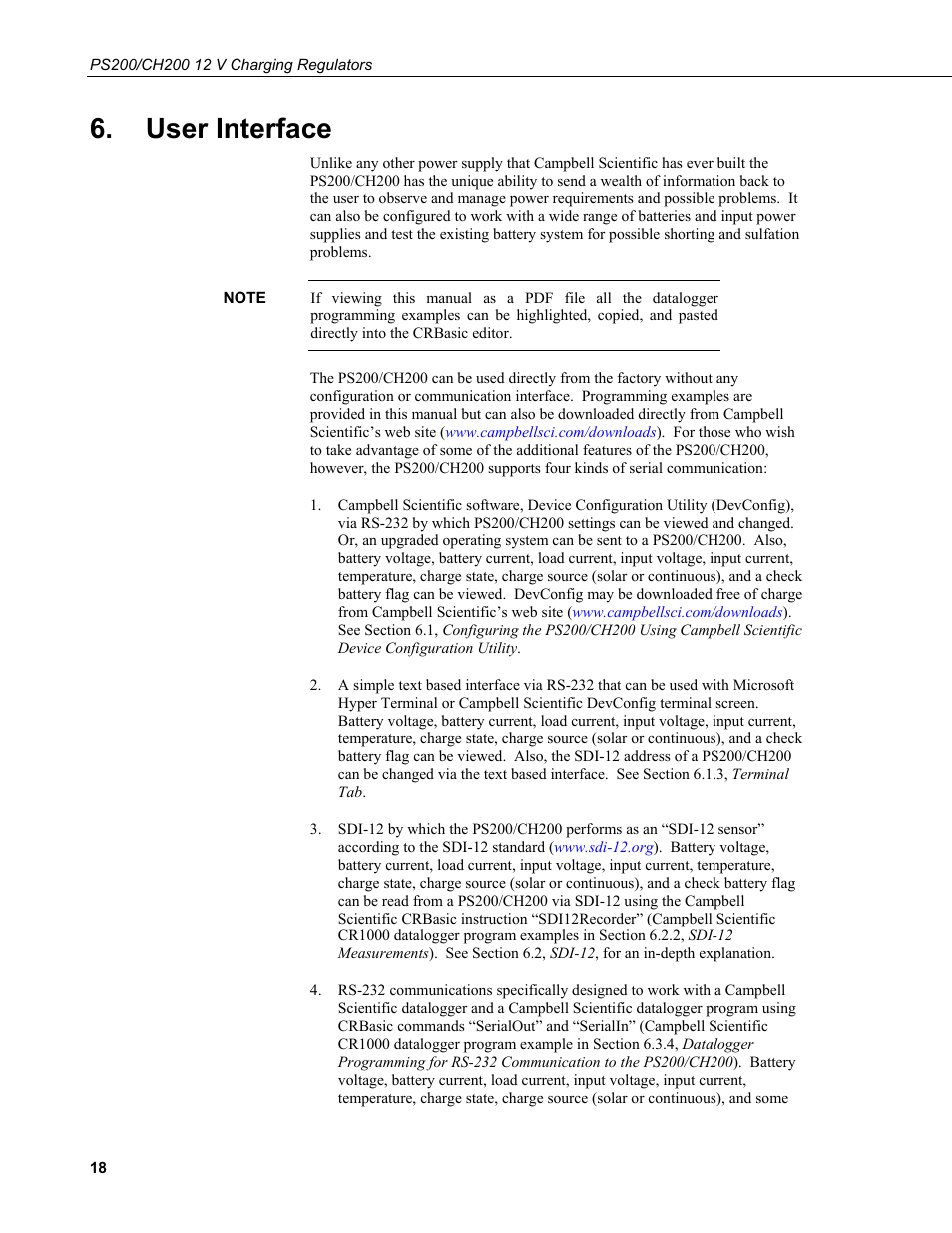 PS200/CH200 12 V Charging Regulators

6. User Interface

Unlike any other power supply that Campbell Scientific has ever built the PS200/CH200 has the unique ability to send a wealth of information back to the user to observe and manage power requirements and possible problems. It can also be configured to work with a wide range of batteries and input power supplies and test the existing battery system for possible shorting and sulfation problems.

NOTE

If viewing this manual as a PDF file all the datalogger programming examples can be highlighted, copied, and pasted directly into the CRBasic editor.

The PS200/CH200 can be used directly from the factory without any configuration or communication interface. Programming examples are provided in this manual but can also be downloaded directly from Campbell Scientific's web site (www.campbellsci.com/downloads). For those who wish to take advantage of some of the additional features of the PS200/CH200, however, the PS200/CH200 supports four kinds of serial communication:

1. Campbell Scientific software, Device Configuration Utility (DevConfig), via RS-232 by which PS200/CH200 settings can be viewed and changed. Or, an upgraded operating system can be sent to a PS200/CH200. Also, battery voltage, battery current, load current, input voltage, input current, temperature, charge state, charge source (solar or continuous), and a check battery flag can be viewed. DevConfig may be downloaded free of charge from Campbell Scientific's web site (www.campbellsci.com/downloads). See Section 6.1, Configuring the PS200/CH200 Using Campbell Scientific Device Configuration Utility.

2. A simple text based interface via RS-232 that can be used with Microsoft Hyper Terminal or Campbell Scientific DevConfig terminal screen. Battery voltage, battery current, load current, input voltage, input current, temperature, charge state, charge source (solar or continuous), and a check battery flag can be viewed. Also, the SDI-12 address of a PS200/CH200 can be changed via the text based interface. See Section 6.1.3, Terminal Tab.

3. SDI-12 by which the PS200/CH200 performs as an "SDI-12 sensor" according to the SDI-12 standard (www.sdi-12.org). Battery voltage, battery current, load current, input voltage, input current, temperature, charge state, charge source (solar or continuous), and a check battery flag can be read from a PS200/CH200 via SDI-12 using the Campbell Scientific CRBasic instruction "SDI12Recorder" (Campbell Scientific CR1000 datalogger program examples in Section 6.2.2, SDI-12 Measurements). See Section 6.2, SDI-12, for an in-depth explanation.

4. RS-232 communications specifically designed to work with a Campbell Scientific datalogger and a Campbell Scientific datalogger program using CRBasic commands "SerialOut" and "SerialIn" (Campbell Scientific CR1000 datalogger program example in Section 6.3.4, Datalogger Programming for RS-232 Communication to the PS200/CH200). Battery voltage, battery current, load current, input voltage, input current, temperature, charge state, charge source (solar or continuous), and some

18